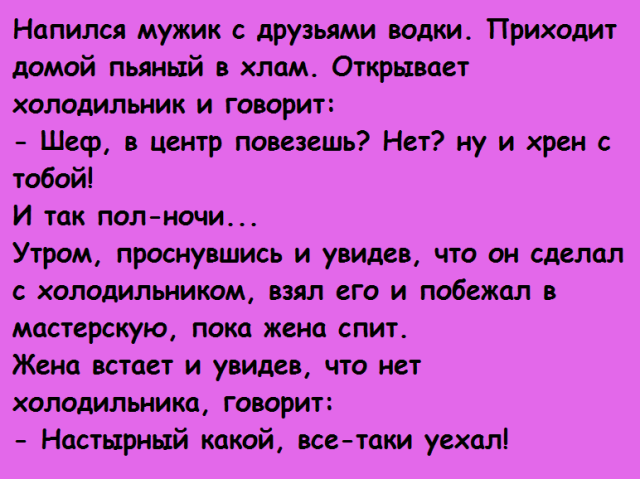 Напился мужик с друзьями водки. Приходит домой пьяный в хлам. Открывает холодильник и говорит:
- Шеф, в центр повезешь? Нет? ну и хрен с тобой!
И так пол-ночи...
Утром, проснувшись и увидев, что он сделал с холодильником, взял его и побежал в мастерскую, пока жена спит.
Жена встает и увидев, что нет холодильника, говорит:
- Настырный какой, все-таки уехал!